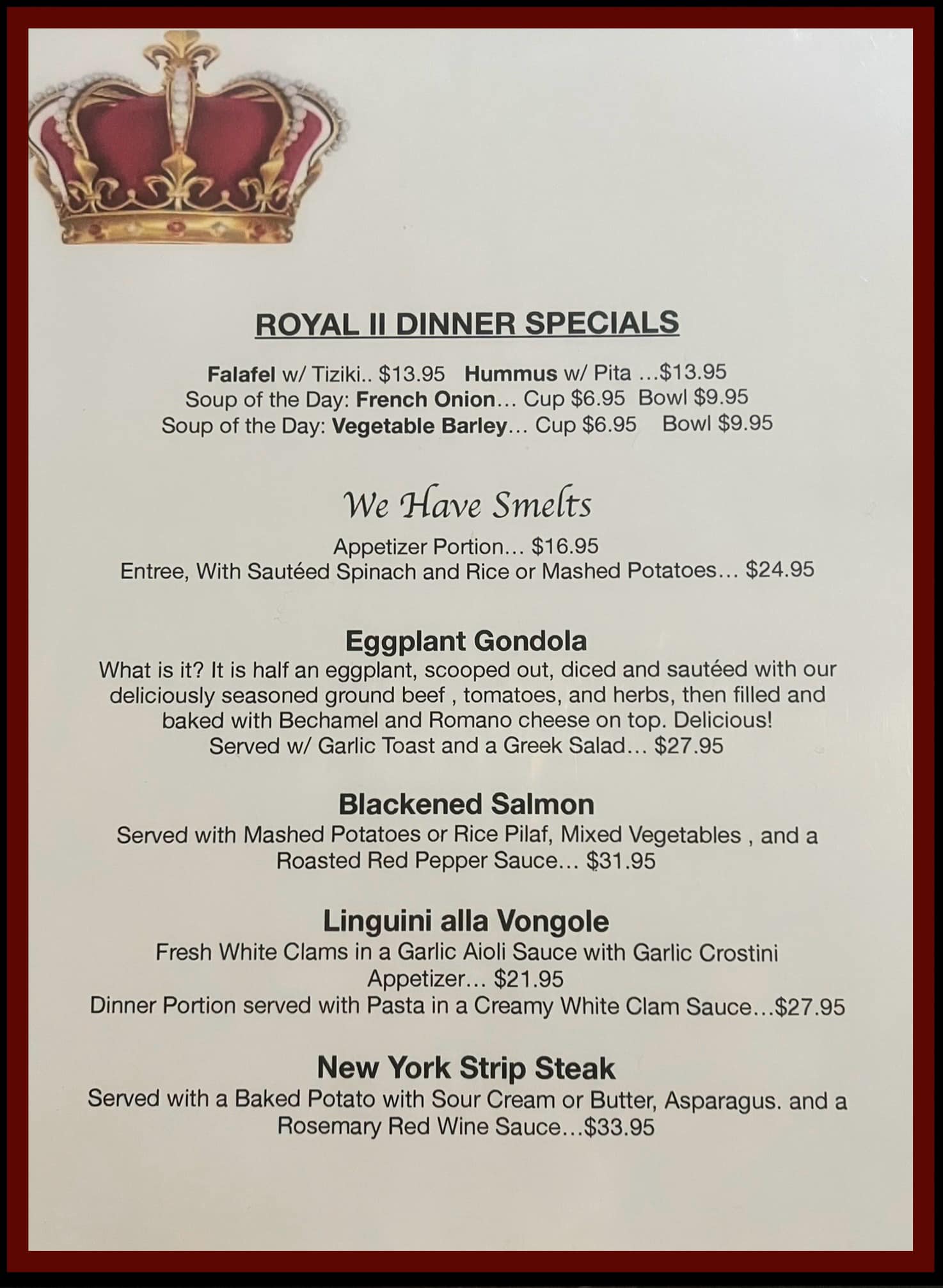 ROYAL II DINNER SPECIALS

Falafel w/ Tiziki.. $13.95 Hummus w/ Pita ...$13.95
Soup of the Day: French Onion... Cup $6.95 Bowl $9.95
Soup of the Day: Vegetable Barley... Cup $6.95 Bowl $9.95

We Have Smelts

Appetizer Portion... $16.95
Entree, With Sautéed Spinach and Rice or Mashed Potatoes... $24.95

Eggplant Gondola

What is it? It is half an eggplant, scooped out, diced and sautéed with our deliciously seasoned ground beef , tomatoes, and herbs, then filled and baked with Bechamel and Romano cheese on top. Delicious!
Served w/ Garlic Toast and a Greek Salad... $27.95

Blackened Salmon

Served with Mashed Potatoes or Rice Pilaf, Mixed Vegetables , and a Roasted Red Pepper Sauce... $31.95

Linguini alla Vongole

Fresh White Clams in a Garlic Aioli Sauce with Garlic Crostini
Appetizer... $21.95
Dinner Portion served with Pasta in a Creamy White Clam Sauce...$27.95

New York Strip Steak

Served with a Baked Potato with Sour Cream or Butter, Asparagus. and a Rosemary Red Wine Sauce...$33.95